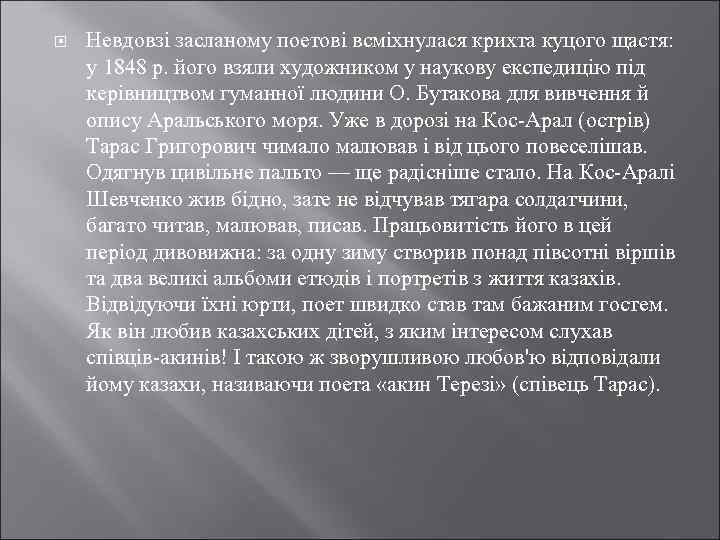 Невдовзі засланому поетові всміхнулася крихта куцого щастя: у 1848 р. його взяли художником у наукову експедицію під керівництвом гуманної людини О. Бутакова для вивчення й опису Аральського моря. Уже в дорозі на Кос-Арал (острів) Тарас Григорович чимало малював і від цього повеселішав. Одягнув цивільне пальто — ще радісніше стало. На Кос-Аралі Шевченко жив бідно, зате не відчував тягара солдатчини, багато читав, малював, писав. Працьовитість його в цей період дивовижна: за одну зиму створив понад півсотні віршів та два великі альбоми етюдів і портретів з життя казахів. Відвідуючи їхні юрти, поет швидко став там бажаним гостем. Як він любив казахських дітей, з яким інтересом слухав співців-акинів! І такою ж зворушливою любов'ю відповідали йому казахи, називаючи поета «акин Терезі» (співець Тарас).